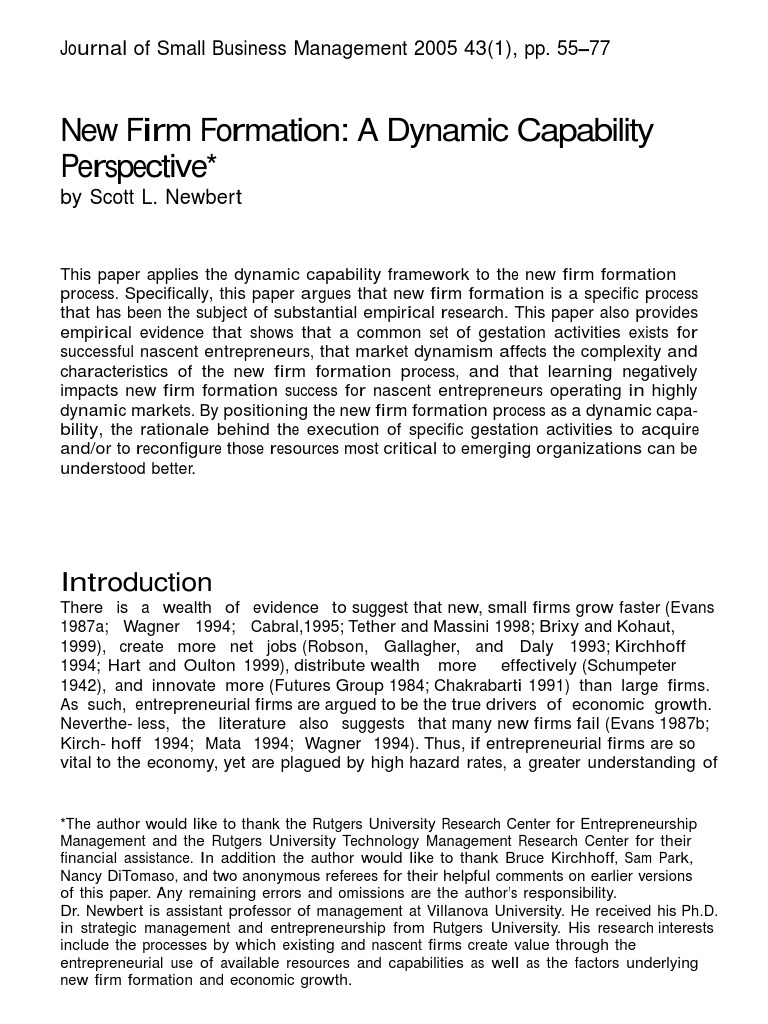 Journal of Small Business Management 2005 43(1), pp. 55–77

New Firm Formation: A Dynamic Capability Perspective*
by Scott L. Newbert

This paper applies the dynamic capability framework to the new firm formation process. Specifically, this paper argues that new firm formation is a specific process that has been the subject of substantial empirical research. This paper also provides empirical evidence that shows that a common set of gestation activities exists for successful nascent entrepreneurs, that market dynamism affects the complexity and characteristics of the new firm formation process, and that learning negatively impacts new firm formation success for nascent entrepreneurs operating in highly dynamic markets. By positioning the new firm formation process as a dynamic capability, the rationale behind the execution of specific gestation activities to acquire and/or to reconfigure those resources most critical to emerging organizations can be understood better.

Introduction
There is a wealth of evidence to suggest that new, small firms grow faster (Evans 1987a; Wagner 1994; Cabral,1995; Tether and Massini 1998; Brixy and Kohaut, 1999), create more net jobs (Robson, Gallagher, and Daly 1993; Kirchhoff 1994; Hart and Oulton 1999), distribute wealth more effectively (Schumpeter 1942), and innovate more (Futures Group 1984; Chakrabarti 1991) than large firms. As such, entrepreneurial firms are argued to be the true drivers of economic growth. Neverthe- less, the literature also suggests that many new firms fail (Evans 1987b; Kirch- hoff 1994; Mata 1994; Wagner 1994). Thus, if entrepreneurial firms are so vital to the economy, yet are plagued by high hazard rates, a greater understanding of

*The author would like to thank the Rutgers University Research Center for Entrepreneurship Management and the Rutgers University Technology Management Research Center for their financial assistance. In addition the author would like to thank Bruce Kirchhoff, Sam Park, Nancy DiTomaso, and two anonymous referees for their helpful comments on earlier versions of this paper. Any remaining errors and omissions are the author's responsibility.
Dr. Newbert is assistant professor of management at Villanova University. He received his Ph.D. in strategic management and entrepreneurship from Rutgers University. His research interests include the processes by which existing and nascent firms create value through the entrepreneurial use of available resources and capabilities as well as the factors underlying new firm formation and economic growth.